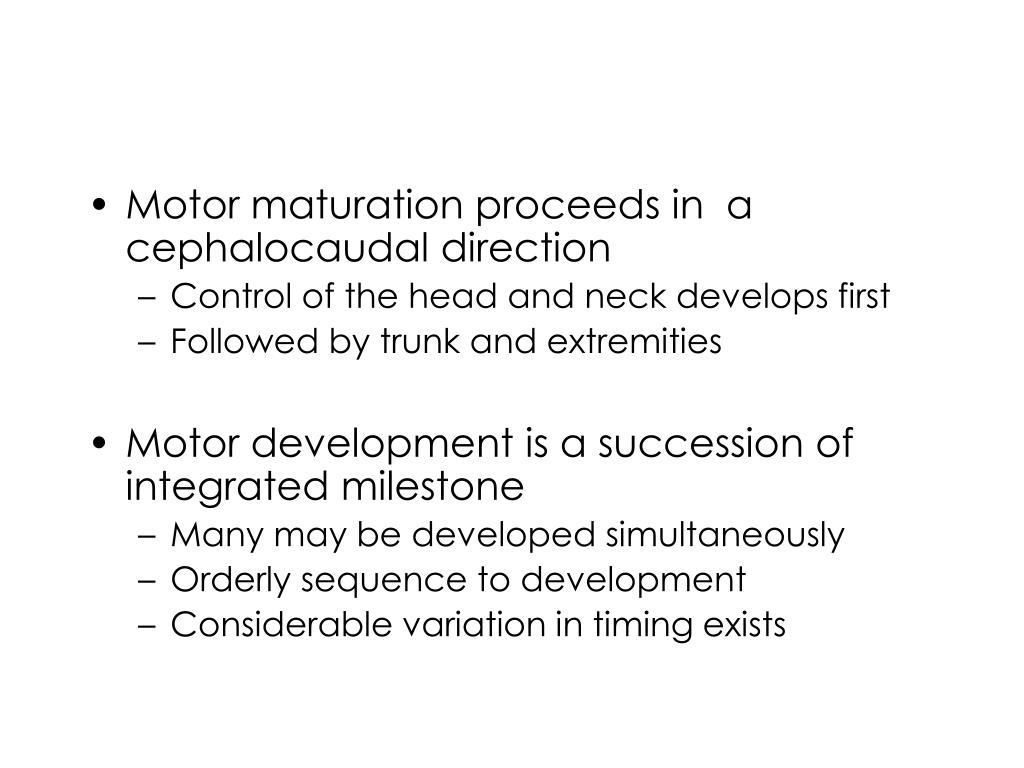 • Motor maturation proceeds in  a cephalocaudal direction
– Control of the head and neck develops first
– Followed by trunk and extremities

• Motor development is a succession of integrated milestone
– Many may be developed simultaneously
– Orderly sequence to development
– Considerable variation in timing exists